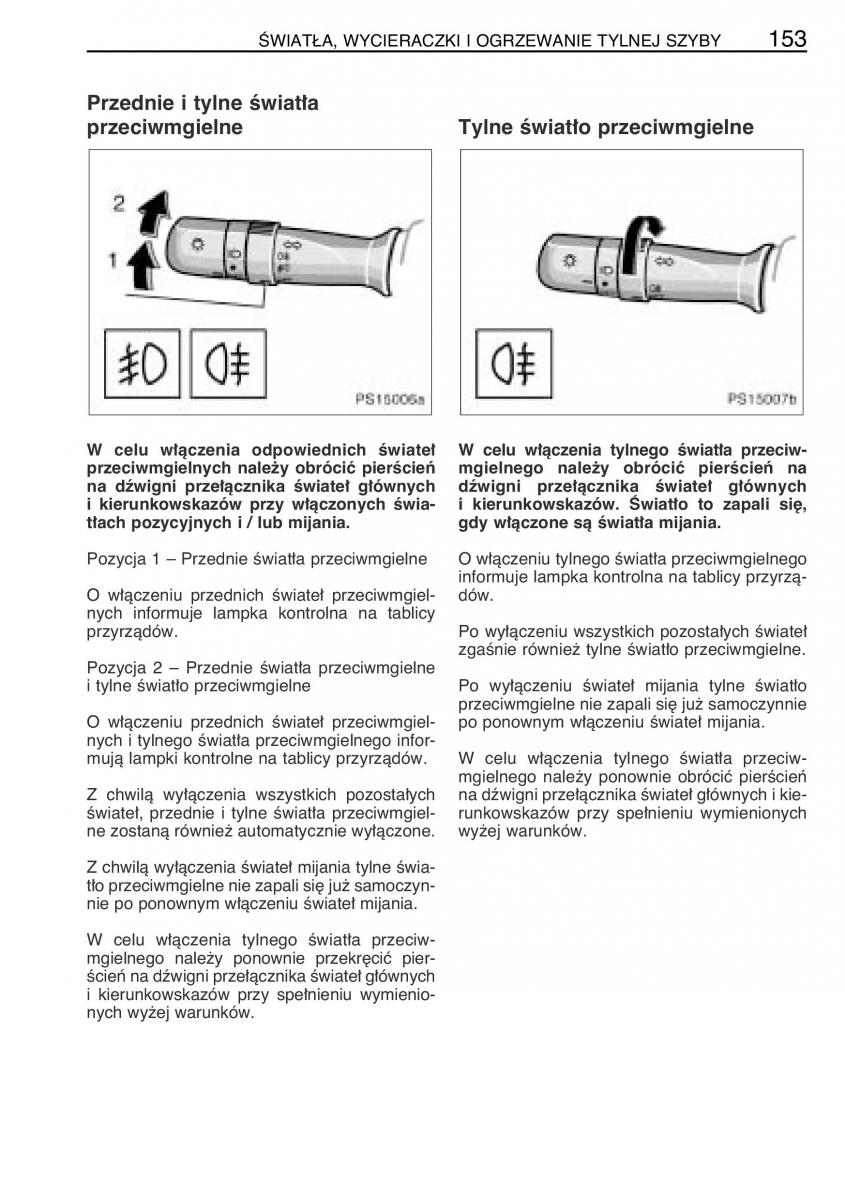 ŚWIATŁA, WYCIERACZKI I OGRZEWANIE TYLNEJ SZYBY 153

Przednie i tylne światła przeciwmgielne

2
1

PS15006a

W celu włączenia odpowiednich świateł przeciwmgielnych należy obrócić pierścień na dźwigni przełącznika świateł głównych i kierunkowskazów przy włączonych światłach pozycyjnych i / lub mijania.

Pozycja 1 – Przednie światła przeciwmgielne

O włączeniu przednich świateł przeciwmgielnych informuje lampka kontrolna na tablicy przyrządów.

Pozycja 2 – Przednie światła przeciwmgielne i tylne światło przeciwmgielne

O włączeniu przednich świateł przeciwmgielnych i tylnego światła przeciwmgielnego informują lampki kontrolne na tablicy przyrządów.

Z chwilą wyłączenia wszystkich pozostałych świateł, przednie i tylne światła przeciwmgielne zostaną również automatycznie wyłączone.

Z chwilą wyłączenia świateł mijania tylne światło przeciwmgielne nie zapali się już samoczynnie po ponownym włączeniu świateł mijania.

W celu włączenia tylnego światła przeciwmgielnego należy ponownie przekręcić pierścień na dźwigni przełącznika świateł głównych i kierunkowskazów przy spełnieniu wymienionych wyżej warunków.

Tylne światło przeciwmgielne

PS15007b

W celu włączenia tylnego światła przeciwmgielnego należy obrócić pierścień na dźwigni przełącznika świateł głównych i kierunkowskazów. Światło to zapali się, gdy włączone są światła mijania.

O włączeniu tylnego światła przeciwmgielnego informuje lampka kontrolna na tablicy przyrządów.

Po wyłączeniu wszystkich pozostałych świateł zgaśnie również tylne światło przeciwmgielne.

Po wyłączeniu świateł mijania tylne światło przeciwmgielne nie zapali się już samoczynnie po ponownym włączeniu świateł mijania.

W celu włączenia tylnego światła przeciwmgielnego należy ponownie obrócić pierścień na dźwigni przełącznika świateł głównych i kierunkowskazów przy spełnieniu wymienionych wyżej warunków.